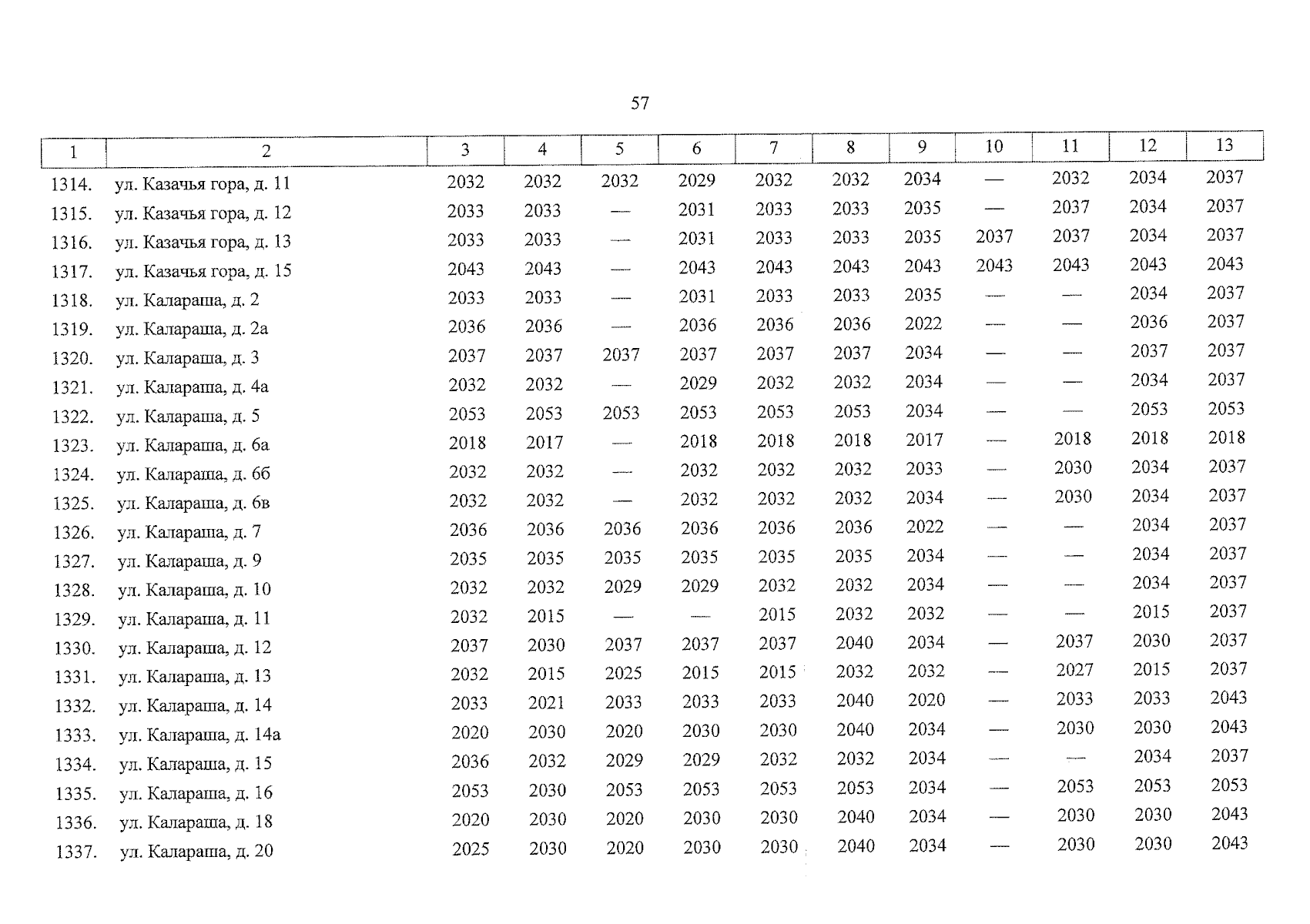 57

| 1 | 2 | 3 | 4 | 5 | 6 | 7 | 8 | 9 | 10 | 11 | 12 | 13 |
|---|---|---|---|---|---|---|---|---|---|---|---|---|
| 1314. | ул. Казачья гора, д. 11 | 2032 | 2032 | 2032 | 2029 | 2032 | 2032 | 2034 | — | 2032 | 2034 | 2037 |
| 1315. | ул. Казачья гора, д. 12 | 2033 | 2033 | — | 2031 | 2033 | 2033 | 2035 | — | 2037 | 2034 | 2037 |
| 1316. | ул. Казачья гора, д. 13 | 2033 | 2033 | — | 2031 | 2033 | 2033 | 2035 | 2037 | 2037 | 2034 | 2037 |
| 1317. | ул. Казачья гора, д. 15 | 2043 | 2043 | — | 2043 | 2043 | 2043 | 2043 | 2043 | 2043 | 2043 | 2043 |
| 1318. | ул. Калараша, д. 2 | 2033 | 2033 | — | 2031 | 2033 | 2033 | 2035 | — | — | 2034 | 2037 |
| 1319. | ул. Калараша, д. 2а | 2036 | 2036 | — | 2036 | 2036 | 2036 | 2022 | — | — | 2036 | 2037 |
| 1320. | ул. Калараша, д. 3 | 2037 | 2037 | 2037 | 2037 | 2037 | 2037 | 2034 | — | — | 2037 | 2037 |
| 1321. | ул. Калараша, д. 4а | 2032 | 2032 | — | 2029 | 2032 | 2032 | 2034 | — | — | 2034 | 2037 |
| 1322. | ул. Калараша, д. 5 | 2053 | 2053 | 2053 | 2053 | 2053 | 2053 | 2034 | — | — | 2053 | 2053 |
| 1323. | ул. Калараша, д. 6а | 2018 | 2017 | — | 2018 | 2018 | 2018 | 2017 | — | 2018 | 2018 | 2018 |
| 1324. | ул. Калараша, д. 6б | 2032 | 2032 | — | 2032 | 2032 | 2032 | 2033 | — | 2030 | 2034 | 2037 |
| 1325. | ул. Калараша, д. 6в | 2032 | 2032 | — | 2032 | 2032 | 2032 | 2034 | — | 2030 | 2034 | 2037 |
| 1326. | ул. Калараша, д. 7 | 2036 | 2036 | 2036 | 2036 | 2036 | 2036 | 2022 | — | — | 2034 | 2037 |
| 1327. | ул. Калараша, д. 9 | 2035 | 2035 | 2035 | 2035 | 2035 | 2035 | 2034 | — | — | 2034 | 2037 |
| 1328. | ул. Калараша, д. 10 | 2032 | 2032 | 2029 | 2029 | 2032 | 2032 | 2034 | — | — | 2034 | 2037 |
| 1329. | ул. Калараша, д. 11 | 2032 | 2015 | — | — | 2015 | 2032 | 2032 | — | — | 2015 | 2037 |
| 1330. | ул. Калараша, д. 12 | 2037 | 2030 | 2037 | 2037 | 2037 | 2040 | 2034 | — | 2037 | 2030 | 2037 |
| 1331. | ул. Калараша, д. 13 | 2032 | 2015 | 2025 | 2015 | 2015 | 2032 | 2032 | — | 2027 | 2015 | 2037 |
| 1332. | ул. Калараша, д. 14 | 2033 | 2021 | 2033 | 2033 | 2033 | 2040 | 2020 | — | 2033 | 2033 | 2043 |
| 1333. | ул. Калараша, д. 14а | 2020 | 2030 | 2020 | 2030 | 2030 | 2040 | 2034 | — | 2030 | 2030 | 2043 |
| 1334. | ул. Калараша, д. 15 | 2036 | 2032 | 2029 | 2029 | 2032 | 2032 | 2034 | — | — | 2034 | 2037 |
| 1335. | ул. Калараша, д. 16 | 2053 | 2030 | 2053 | 2053 | 2053 | 2053 | 2034 | — | 2053 | 2053 | 2053 |
| 1336. | ул. Калараша, д. 18 | 2020 | 2030 | 2020 | 2030 | 2030 | 2040 | 2034 | — | 2030 | 2030 | 2043 |
| 1337. | ул. Калараша, д. 20 | 2025 | 2030 | 2020 | 2030 | 2030 | 2040 | 2034 | — | 2030 | 2030 | 2043 |